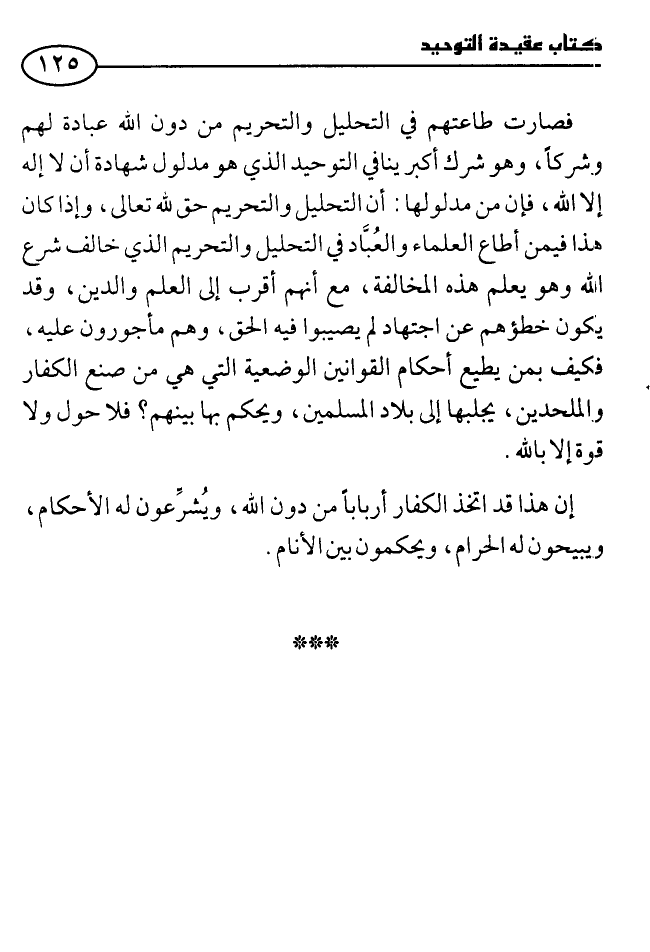 كتاب عقيدة التوحيد ١٢٥

فصارت طاعتهم في التحليل والتحريم من دون الله عبادة لهم وشركاً، وهو شرك أكبر ينافي التوحيد الذي هو مدلول شهادة أن لا إله إلا الله، فإن من مدلولها: أن التحليل والتحريم حق لله تعالى، وإذا كان هذا فيمن أطاع العلماء والعُبَّاد في التحليل والتحريم الذي خالف شرع الله وهو يعلم هذه المخالفة، مع أنهم أقرب إلى العلم والدين، وقد يكون خطؤهم عن اجتهاد لم يصيبوا فيه الحق، وهم مأجورون عليه، فكيف بمن يطيع أحكام القوانين الوضعية التي هي من صنع الكفار والملحدين، يجلبها إلى بلاد المسلمين، ويحكم بها بينهم؟ فلا حول ولا قوة إلا بالله.

إن هذا قد اتخذ الكفار أرباباً من دون الله، ويُشرِّعون له الأحكام، ويبيحون له الحرام، ويحكمون بين الأنام.

***